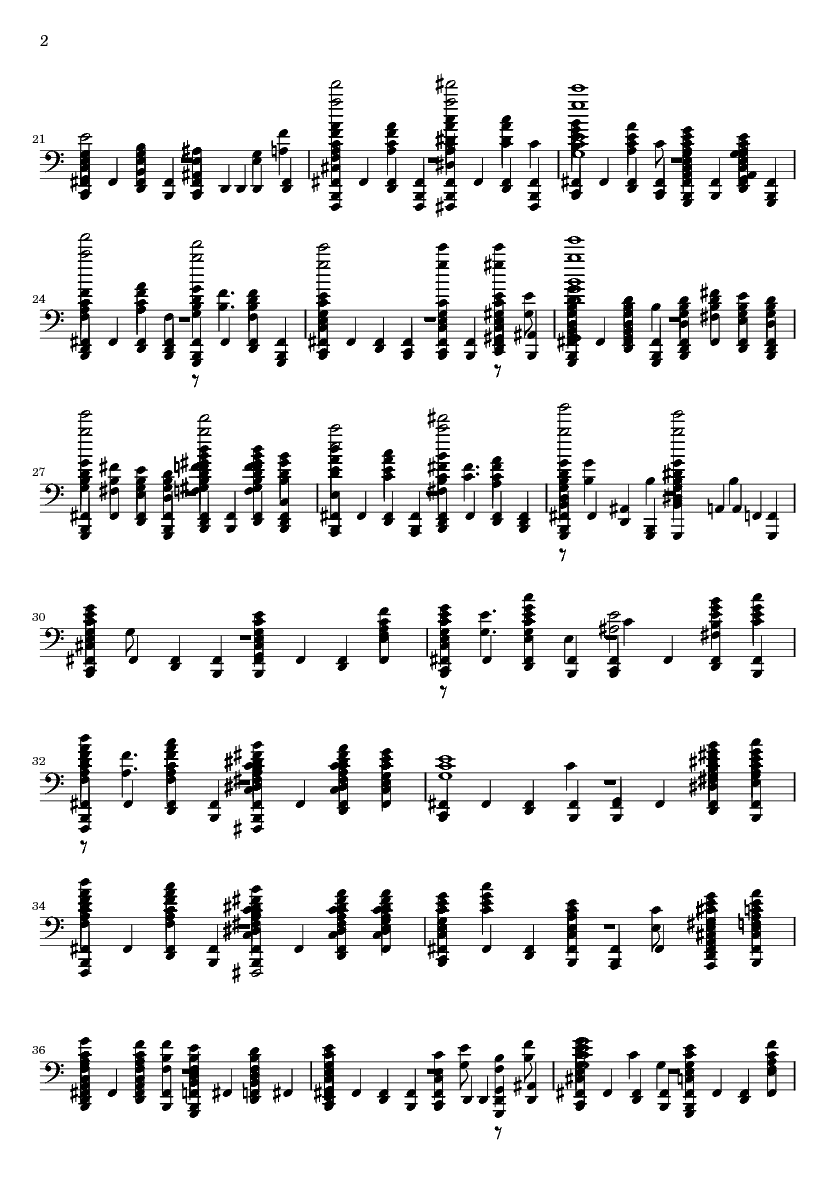 2

21

24

27

30

32

34

36